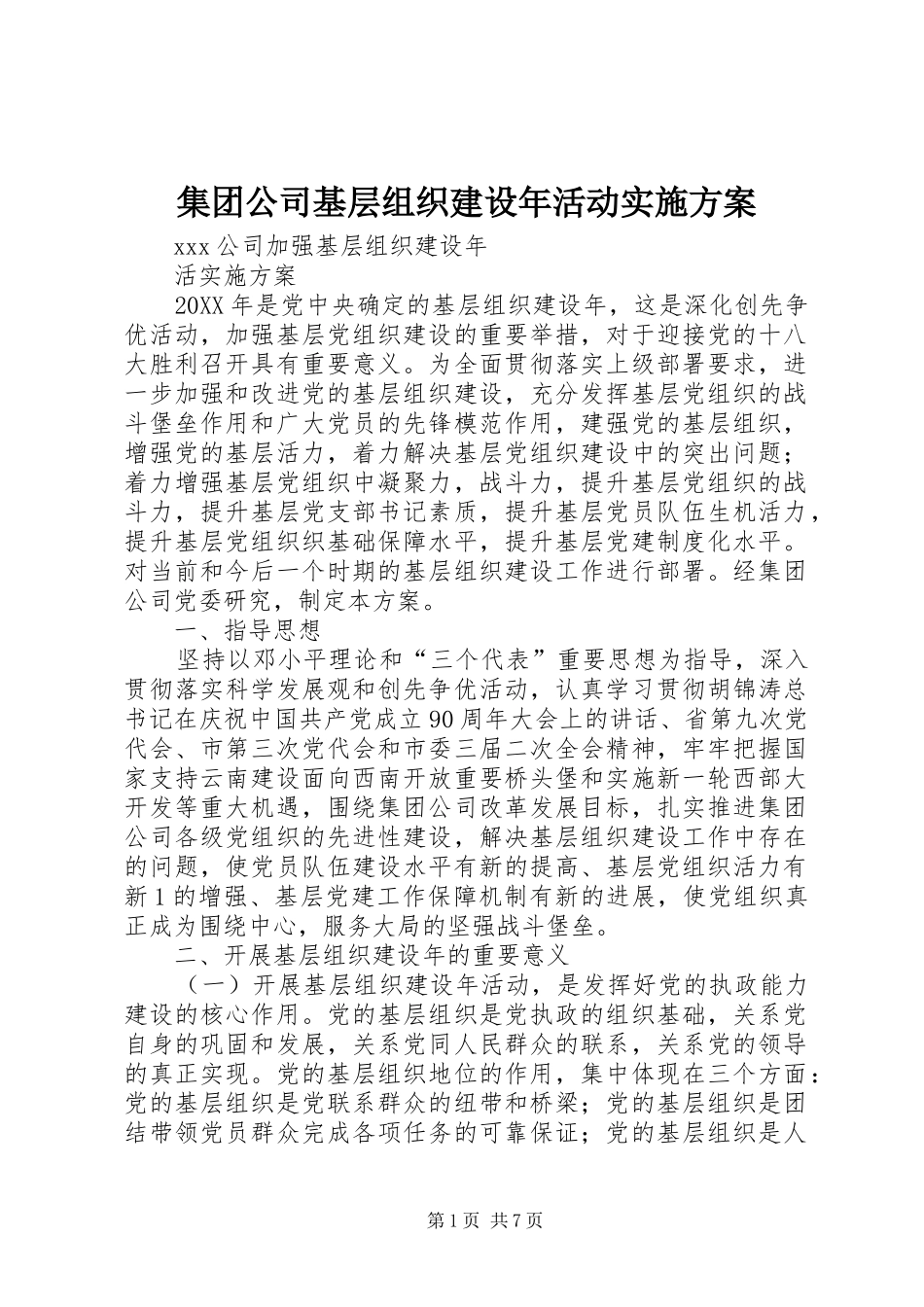 集团公司基层组织建设年活动实施方案

xxx 公司加强基层组织建设年

活实施方案

20XX 年是党中央确定的基层组织建设年，这是深化创先争优活动，加强基层党组织建设的重要举措，对于迎接党的十八大胜利召开具有重要意义。为全面贯彻落实上级部署要求，进一步加强和改进党的基层组织建设，充分发挥基层党组织的战斗堡垒作用和广大党员的先锋模范作用，建强党的基层组织，增强党的基层活力，着力解决基层党组织建设中的突出问题；着力增强基层党组织中凝聚力，战斗力，提升基层党组织的战斗力，提升基层党支部书记素质，提升基层党员队伍生机活力，提升基层党组织织基础保障水平，提升基层党建制度化水平。对当前和今后一个时期的基层组织建设工作进行部署。经集团公司党委研究，制定本方案。

一、指导思想

坚持以邓小平理论和“三个代表”重要思想为指导，深入贯彻落实科学发展观和创先争优活动，认真学习贯彻胡锦涛总书记在庆祝中国共产党成立 90 周年大会上的讲话、省第九次党代会、市第三次党代会和市委三届二次全会精神，牢牢把握国家支持云南建设面向西南开放重要桥头堡和实施新一轮西部大开发等重大机遇，围绕集团公司改革发展目标，扎实推进集团公司各级党组织的先进性建设，解决基层组织建设工作中存在的问题，使党员队伍建设水平有新的提高、基层党组织活力有新 1 的增强、基层党建工作保障机制有新的进展，使党组织真正成为围绕中心，服务大局的坚强战斗堡垒。

二、开展基层组织建设年的重要意义

（一）开展基层组织建设年活动，是发挥好党的执政能力建设的核心作用。党的基层组织是党执政的组织基础，关系党自身的巩固和发展，关系党同人民群众的联系，关系党的领导的真正实现。党的基层组织地位的作用，集中体现在三个方面：党的基层组织是党联系群众的纽带和桥梁；党的基层组织是团结带领党员群众完成各项任务的可靠保证；党的基层组织是人

第 1 页 共 7 页